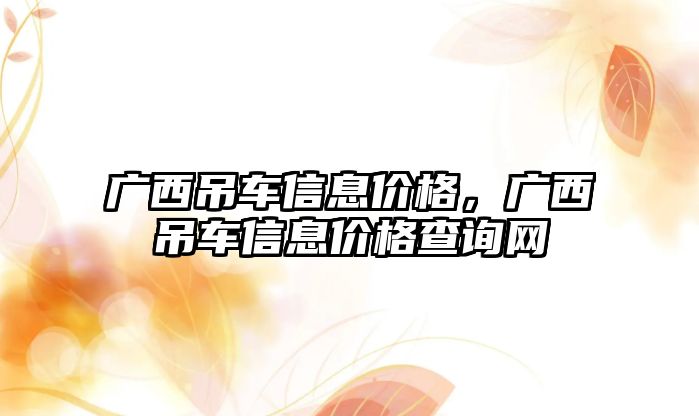 广西吊车信息价格，广西吊车信息价格查询网